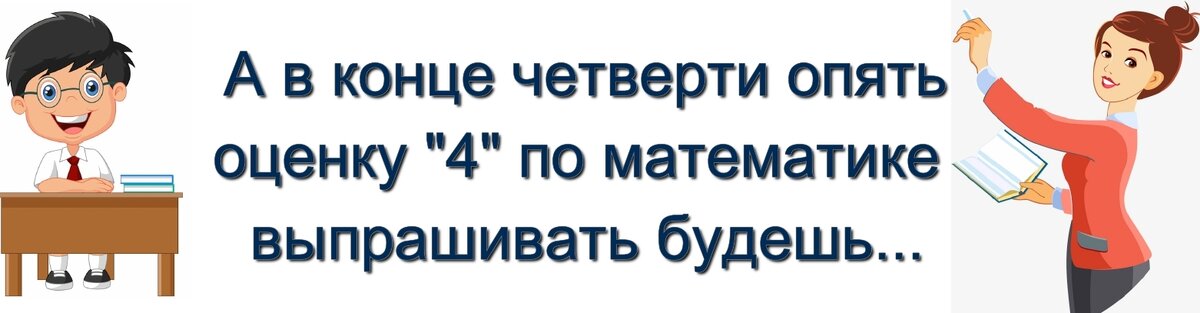 А в конце четверти опять оценку "4" по математике выпрашивать будешь...